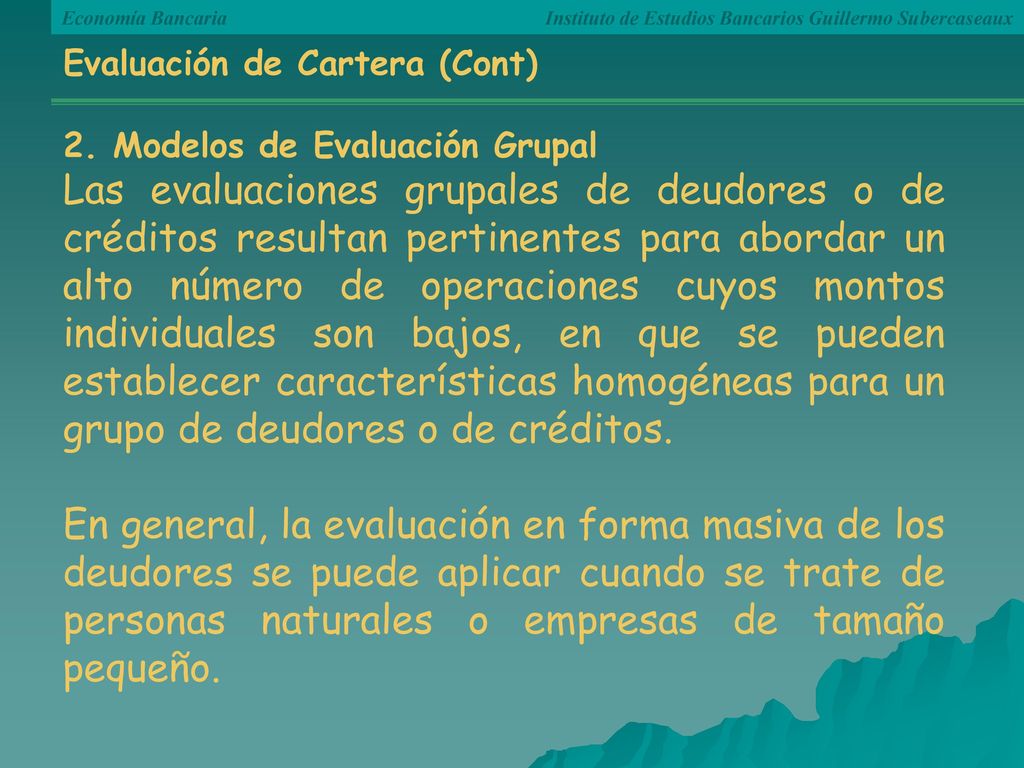 Economía Bancaria

Instituto de Estudios Bancarios Guillermo Subercaseaux

Evaluación de Cartera (Cont)

2. Modelos de Evaluación Grupal

Las evaluaciones grupales de deudores o de créditos resultan pertinentes para abordar un alto número de operaciones cuyos montos individuales son bajos, en que se pueden establecer características homogéneas para un grupo de deudores o de créditos.

En general, la evaluación en forma masiva de los deudores se puede aplicar cuando se trate de personas naturales o empresas de tamaño pequeño.